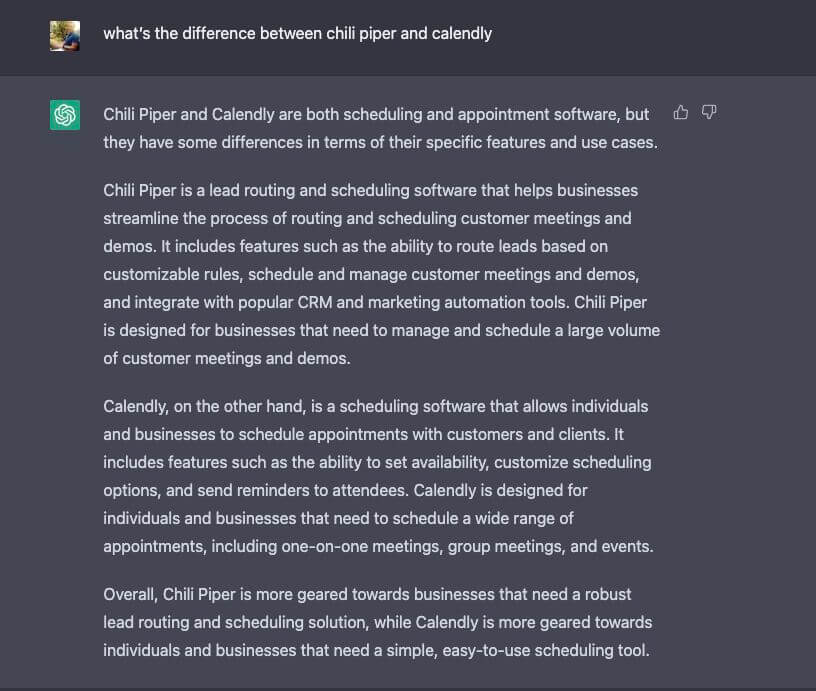 what's the difference between chili piper and calendly

Chili Piper and Calendly are both scheduling and appointment software, but they have some differences in terms of their specific features and use cases.

Chili Piper is a lead routing and scheduling software that helps businesses streamline the process of routing and scheduling customer meetings and demos. It includes features such as the ability to route leads based on customizable rules, schedule and manage customer meetings and demos, and integrate with popular CRM and marketing automation tools. Chili Piper is designed for businesses that need to manage and schedule a large volume of customer meetings and demos.

Calendly, on the other hand, is a scheduling software that allows individuals and businesses to schedule appointments with customers and clients. It includes features such as the ability to set availability, customize scheduling options, and send reminders to attendees. Calendly is designed for individuals and businesses that need to schedule a wide range of appointments, including one-on-one meetings, group meetings, and events.

Overall, Chili Piper is more geared towards businesses that need a robust lead routing and scheduling solution, while Calendly is more geared towards individuals and businesses that need a simple, easy-to-use scheduling tool.